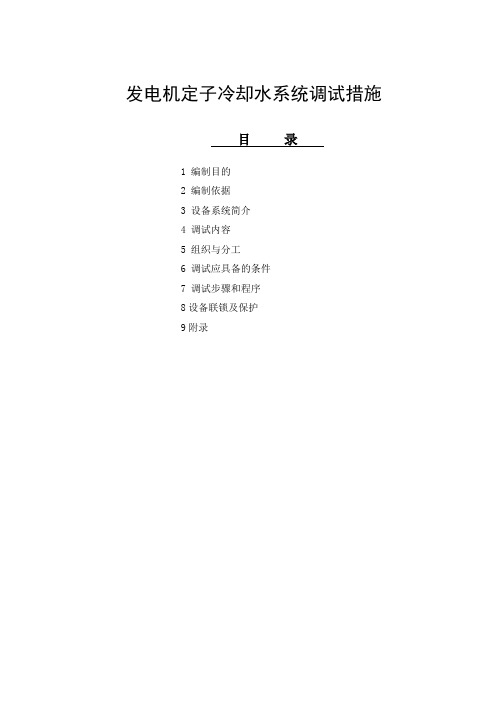 发电机定子冷却水系统调试措施

目　录

1 编制目的
2 编制依据
3 设备系统简介
4 调试内容
5 组织与分工
6 调试应具备的条件
7 调试步骤和程序
8 设备联锁及保护
9 附录